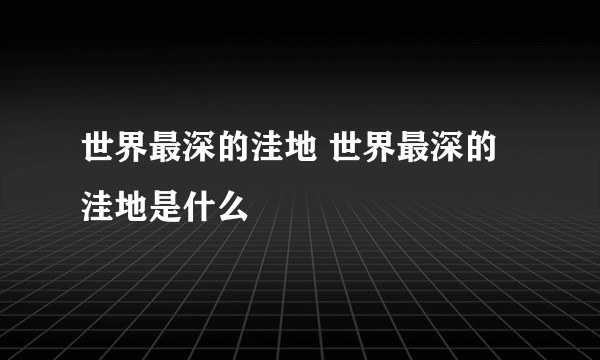 世界最深的洼地 世界最深的洼地是什么